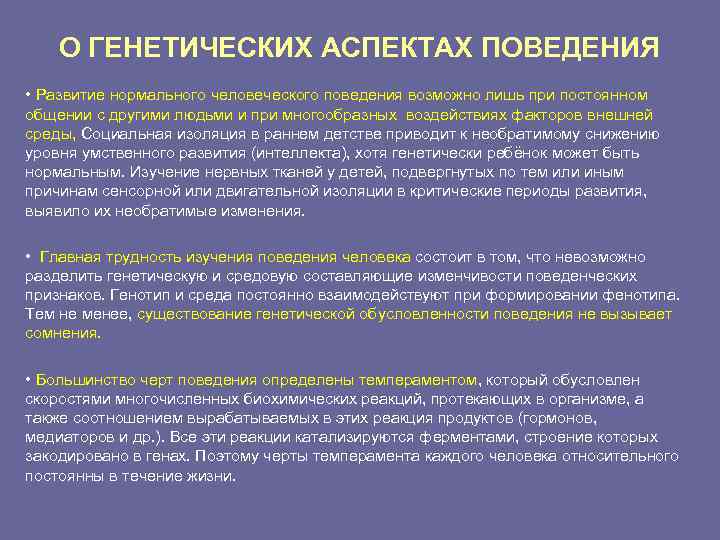 О ГЕНЕТИЧЕСКИХ АСПЕКТАХ ПОВЕДЕНИЯ

• Развитие нормального человеческого поведения возможно лишь при постоянном общении с другими людьми и при многообразных воздействиях факторов внешней среды, Социальная изоляция в раннем детстве приводит к необратимому снижению уровня умственного развития (интеллекта), хотя генетически ребёнок может быть нормальным. Изучение нервных тканей у детей, подвергнутых по тем или иным причинам сенсорной или двигательной изоляции в критические периоды развития, выявило их необратимые изменения.

• Главная трудность изучения поведения человека состоит в том, что невозможно разделить генетическую и средовую составляющие изменчивости поведенческих признаков. Генотип и среда постоянно взаимодействуют при формировании фенотипа. Тем не менее, существование генетической обусловленности поведения не вызывает сомнения.

• Большинство черт поведения определены темпераментом, который обусловлен скоростями многочисленных биохимических реакций, протекающих в организме, а также соотношением вырабатываемых в этих реакция продуктов (гормонов, медиаторов и др.). Все эти реакции катализируются ферментами, строение которых закодировано в генах. Поэтому черты темперамента каждого человека относительного постоянны в течение жизни.